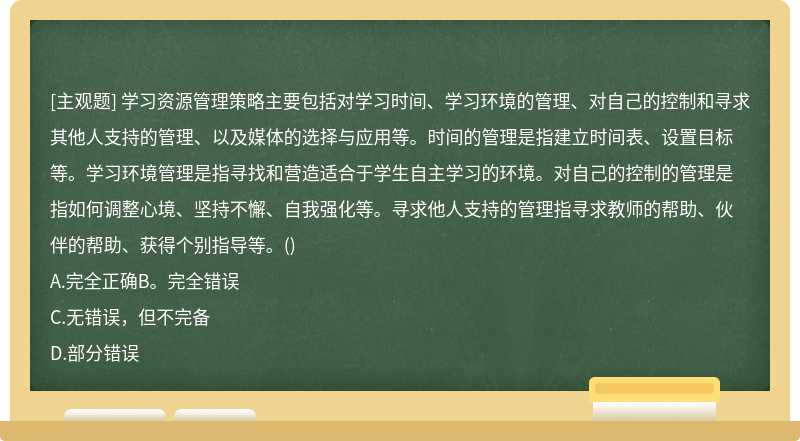 [主观题] 学习资源管理策略主要包括对学习时间、学习环境的管理、对自己的控制和寻求其他人支持的管理、以及媒体的选择与应用等。时间的管理是指建立时间表、设置目标等。学习环境管理是指寻找和营造适合于学生自主学习的环境。对自己的控制的管理是指如何调整心境、坚持不懈、自我强化等。寻求他人支持的管理指寻求教师的帮助、伙伴的帮助、获得个别指导等。()
A.完全正确B。完全错误
C.无错误，但不完备
D.部分错误